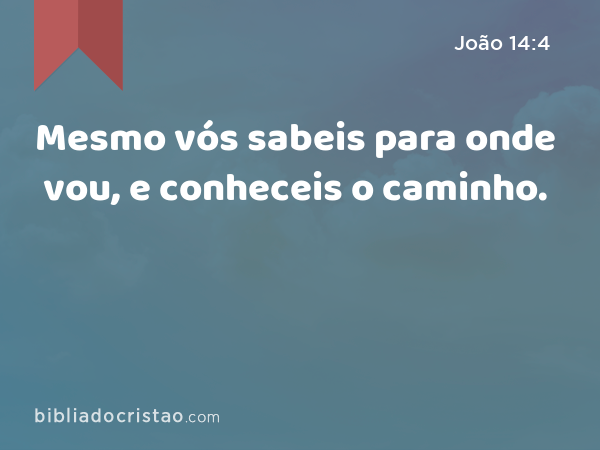 João 14:4

Mesmo vós sabeis para onde vou, e conheceis o caminho.

bibliadocristao.com